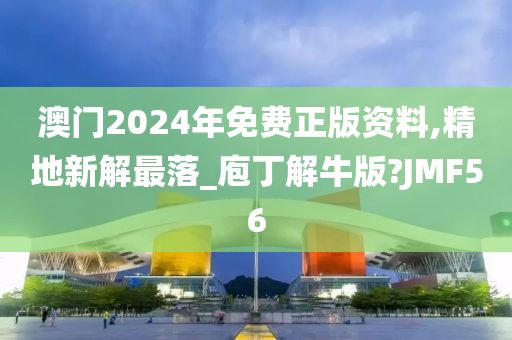 澳门2024年免费正版资料,精地新解最落_庖丁解牛版?JMF56